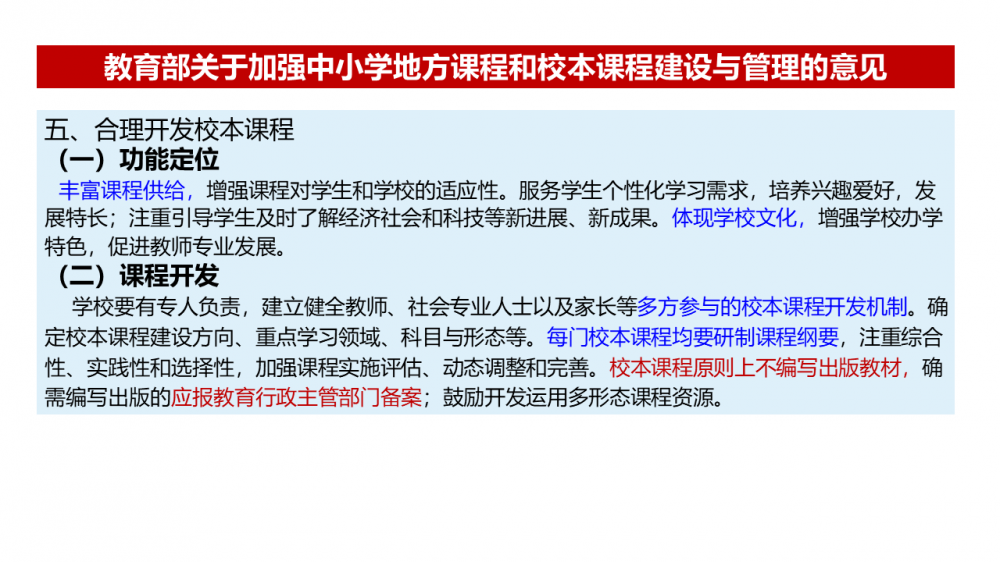 教育部关于加强中小学地方课程和校本课程建设与管理的意见

五、合理开发校本课程

（一）功能定位

丰富课程供给，增强课程对学生和学校的适应性。服务学生个性化学习需求，培养兴趣爱好，发展特长；注重引导学生及时了解经济社会和科技等新进展、新成果。体现学校文化，增强学校办学特色，促进教师专业发展。

（二）课程开发

学校要有专人负责，建立健全教师、社会专业人士以及家长等多方参与的校本课程开发机制。确定校本课程建设方向、重点学习领域、科目与形态等。每门校本课程均要研制课程纲要，注重综合性、实践性和选择性，加强课程实施评估、动态调整和完善。校本课程原则上不编写出版教材，确需编写出版的应报教育行政主管部门备案；鼓励开发运用多形态课程资源。